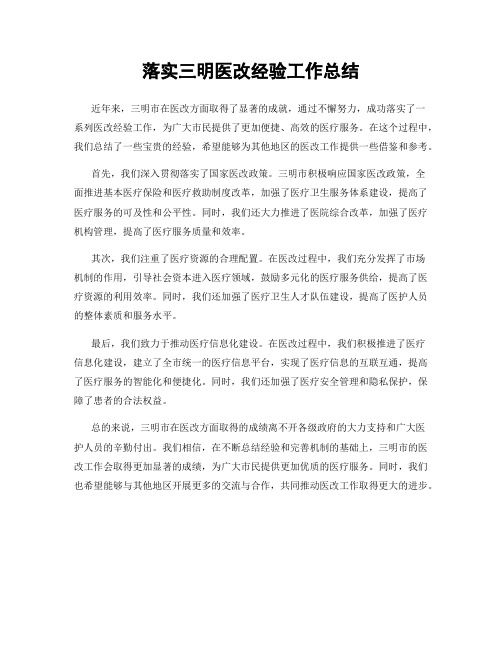 落实三明医改经验工作总结

近年来，三明市在医改方面取得了显著的成就，通过不懈努力，成功落实了一系列医改经验工作，为广大市民提供了更加便捷、高效的医疗服务。在这个过程中，我们总结了一些宝贵的经验，希望能够为其他地区的医改工作提供一些借鉴和参考。

首先，我们深入贯彻落实了国家医改政策。三明市积极响应国家医改政策，全面推进基本医疗保险和医疗救助制度改革，加强了医疗卫生服务体系建设，提高了医疗服务的可及性和公平性。同时，我们还大力推进了医院综合改革，加强了医疗机构管理，提高了医疗服务质量和效率。

其次，我们注重了医疗资源的合理配置。在医改过程中，我们充分发挥了市场机制的作用，引导社会资本进入医疗领域，鼓励多元化的医疗服务供给，提高了医疗资源的利用效率。同时，我们还加强了医疗卫生人才队伍建设，提高了医护人员的整体素质和服务水平。

最后，我们致力于推动医疗信息化建设。在医改过程中，我们积极推进了医疗信息化建设，建立了全市统一的医疗信息平台，实现了医疗信息的互联互通，提高了医疗服务的智能化和便捷化。同时，我们还加强了医疗安全管理和隐私保护，保障了患者的合法权益。

总的来说，三明市在医改方面取得的成绩离不开各级政府的大力支持和广大医护人员的辛勤付出。我们相信，在不断总结经验和完善机制的基础上，三明市的医改工作会取得更加显著的成绩，为广大市民提供更加优质的医疗服务。同时，我们也希望能够与其他地区开展更多的交流与合作，共同推动医改工作取得更大的进步。